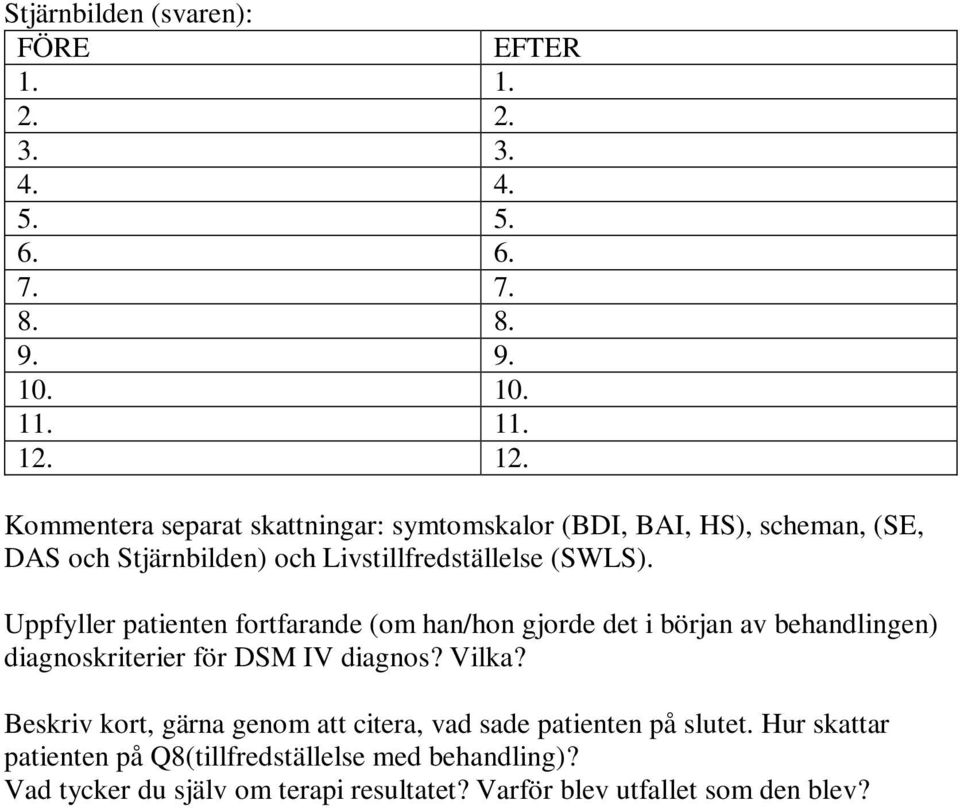 Stjärnbilden (svaren):

| FÖRE | EFTER |
|---|---|
| 1. | 1. |
| 2. | 2. |
| 3. | 3. |
| 4. | 4. |
| 5. | 5. |
| 6. | 6. |
| 7. | 7. |
| 8. | 8. |
| 9. | 9. |
| 10. | 10. |
| 11. | 11. |
| 12. | 12. |

Kommentera separat skattningar: symtomskalor (BDI, BAI, HS), scheman, (SE, DAS och Stjärnbilden) och Livstillfredställelse (SWLS).

Uppfyller patienten fortfarande (om han/hon gjorde det i början av behandlingen) diagnoskriterier för DSM IV diagnos? Vilka?

Beskriv kort, gärna genom att citera, vad sade patienten på slutet. Hur skattar patienten på Q8(tillfredställelse med behandling)?
Vad tycker du själv om terapi resultatet? Varför blev utfallet som den blev?